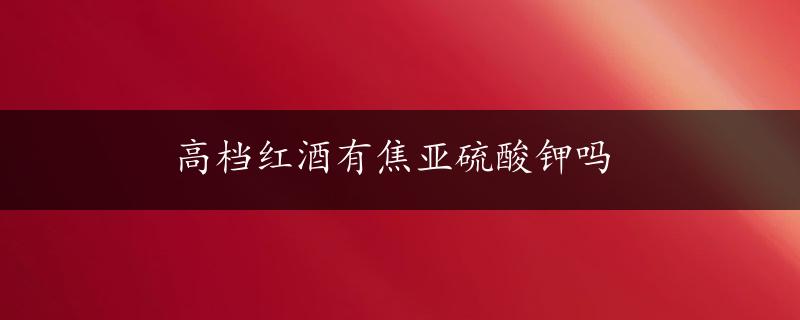 高档红酒有焦亚硫酸钾吗